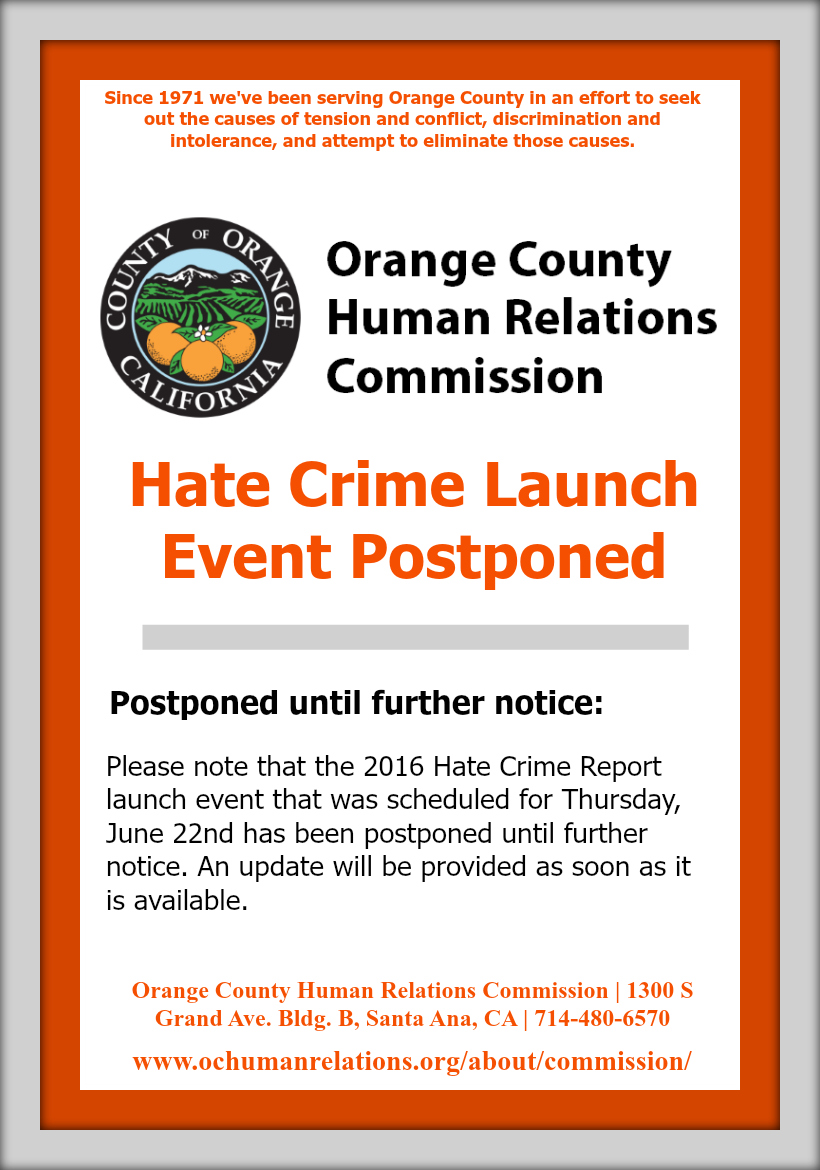 Since 1971 we've been serving Orange County in an effort to seek out the causes of tension and conflict, discrimination and intolerance, and attempt to eliminate those causes.

COUNTY OF ORANGE CALIFORNIA

Orange County Human Relations Commission

Hate Crime Launch Event Postponed

Postponed until further notice:

Please note that the 2016 Hate Crime Report launch event that was scheduled for Thursday, June 22nd has been postponed until further notice. An update will be provided as soon as it is available.

Orange County Human Relations Commission | 1300 S Grand Ave. Bldg. B, Santa Ana, CA | 714-480-6570

www.ochumanrelations.org/about/commission/